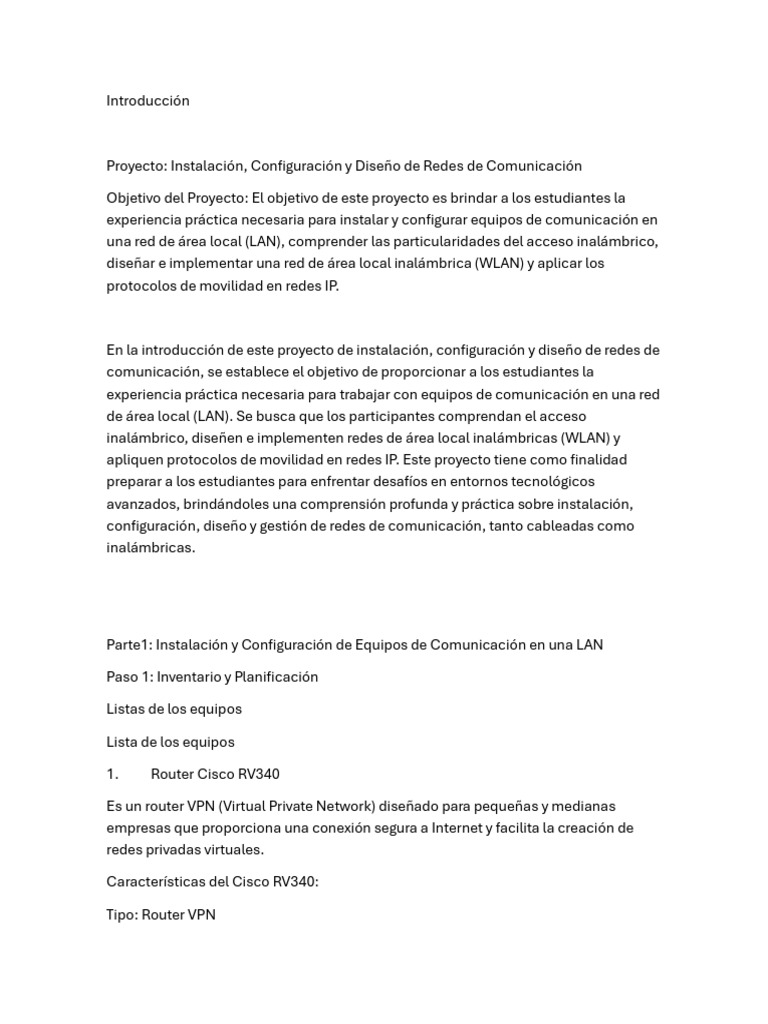 Introducción

Proyecto: Instalación, Configuración y Diseño de Redes de Comunicación

Objetivo del Proyecto: El objetivo de este proyecto es brindar a los estudiantes la experiencia práctica necesaria para instalar y configurar equipos de comunicación en una red de área local (LAN), comprender las particularidades del acceso inalámbrico, diseñar e implementar una red de área local inalámbrica (WLAN) y aplicar los protocolos de movilidad en redes IP.

En la introducción de este proyecto de instalación, configuración y diseño de redes de comunicación, se establece el objetivo de proporcionar a los estudiantes la experiencia práctica necesaria para trabajar con equipos de comunicación en una red de área local (LAN). Se busca que los participantes comprendan el acceso inalámbrico, diseñen e implementen redes de área local inalámbricas (WLAN) y apliquen protocolos de movilidad en redes IP. Este proyecto tiene como finalidad preparar a los estudiantes para enfrentar desafíos en entornos tecnológicos avanzados, brindándoles una comprensión profunda y práctica sobre instalación, configuración, diseño y gestión de redes de comunicación, tanto cableadas como inalámbricas.

Parte1: Instalación y Configuración de Equipos de Comunicación en una LAN

Paso 1: Inventario y Planificación

Listas de los equipos

Lista de los equipos

1. Router Cisco RV340

Es un router VPN (Virtual Private Network) diseñado para pequeñas y medianas empresas que proporciona una conexión segura a Internet y facilita la creación de redes privadas virtuales.

Características del Cisco RV340:

Tipo: Router VPN